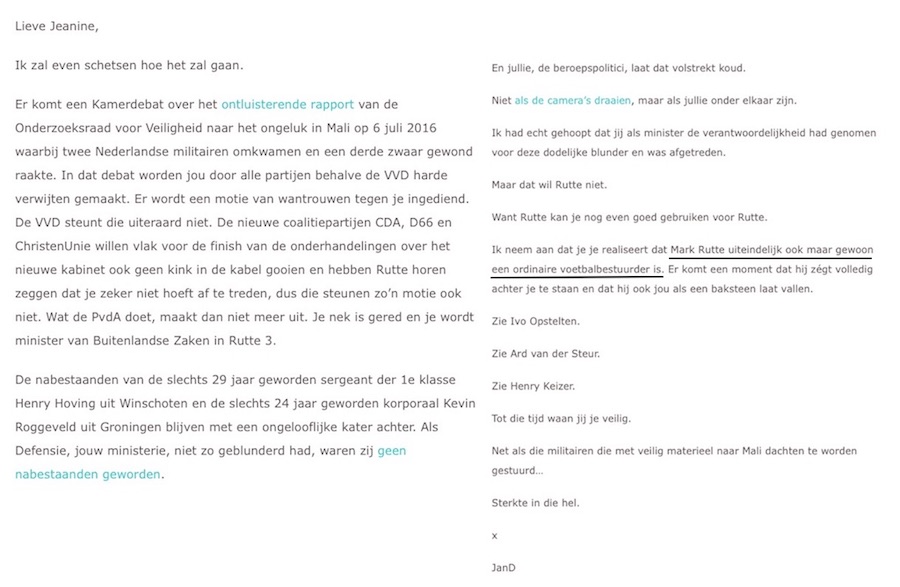 Lieve Jeanine,

Ik zal even schetsen hoe het zal gaan.

Er komt een Kamerdebat over het ontluisterende rapport van de Onderzoeksraad voor Veiligheid naar het ongeluk in Mali op 6 juli 2016 waarbij twee Nederlandse militairen omkwamen en een derde zwaar gewond raakte. In dat debat worden jou door alle partijen behalve de VVD harde verwijten gemaakt. Er wordt een motie van wantrouwen tegen je ingediend. De VVD steunt die uiteraard niet. De nieuwe coalitiepartijen CDA, D66 en ChristenUnie willen vlak voor de finish van de onderhandelingen over het nieuwe kabinet ook geen kink in de kabel gooien en hebben Rutte horen zeggen dat je zeker niet hoeft af te treden, dus die steunen zo'n motie ook niet. Wat de PvdA doet, maakt dan niet meer uit. Je nek is gered en je wordt minister van Buitenlandse Zaken in Rutte 3.

De nabestaanden van de slechts 29 jaar geworden sergeant der 1e klasse Henry Hoving uit Winschoten en de slechts 24 jaar geworden korporaal Kevin Roggeveld uit Groningen blijven met een ongelooflijke kater achter. Als Defensie, jouw ministerie, niet zo geblunderd had, waren zij geen nabestaanden geworden.

En jullie, de beroepspolitici, laat dat volstrekt koud.

Niet als de camera's draaien, maar als jullie onder elkaar zijn.

Ik had echt gehoopt dat jij als minister de verantwoordelijkheid had genomen voor deze dodelijke blunder en was afgetreden.

Maar dat wil Rutte niet.

Want Rutte kan je nog even goed gebruiken voor Rutte.

Ik neem aan dat je je realiseert dat Mark Rutte uiteindelijk ook maar gewoon een ordinaire voetbalbestuurder is. Er komt een moment dat hij zégt volledig achter je te staan en dat hij ook jou als een baksteen laat vallen.

Zie Ivo Opstelten.

Zie Ard van der Steur.

Zie Henry Keizer.

Tot die tijd waan jij je veilig.

Net als die militairen die met veilig materieel naar Mali dachten te worden gestuurd…

Sterkte in die hel.

x

JanD